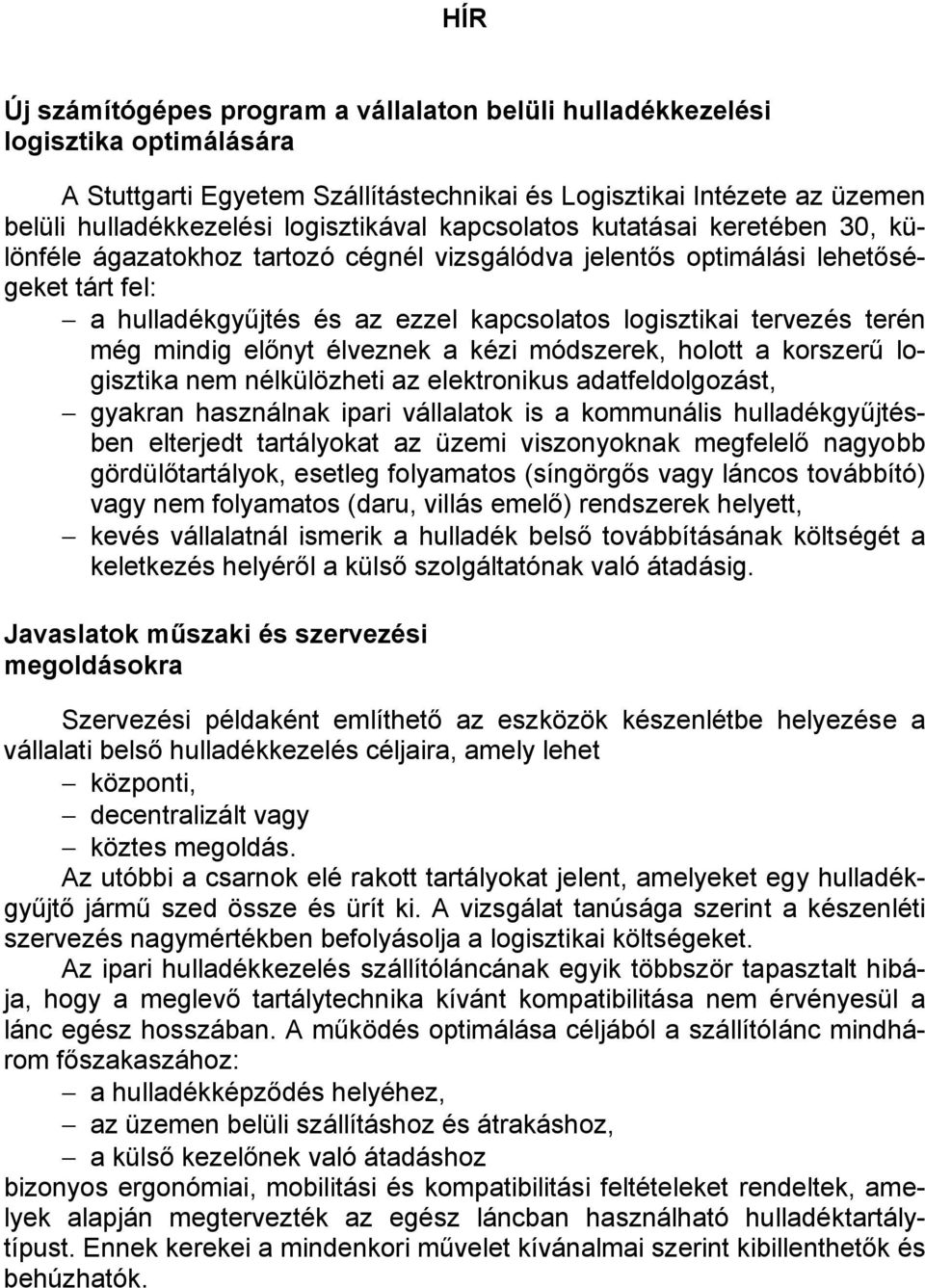 HÍR

Új számítógépes program a vállalaton belüli hulladékkezelési logisztika optimálására

A Stuttgarti Egyetem Szállítástechnikai és Logisztikai Intézete az üzemen belüli hulladékkezelési logisztikával kapcsolatos kutatásai keretében 30, különféle ágazatokhoz tartozó cégnél vizsgálódva jelentős optimálási lehetőségeket tárt fel:

– a hulladékgyűjtés és az ezzel kapcsolatos logisztikai tervezés terén még mindig előnyt élveznek a kézi módszerek, holott a korszerű logisztika nem nélkülözheti az elektronikus adatfeldolgozást,
– gyakran használnak ipari vállalatok is a kommunális hulladékgyűjtésben elterjedt tartályokat az üzemi viszonyoknak megfelelő nagyobb gördülőtartályok, esetleg folyamatos (síngörgős vagy láncos továbbító) vagy nem folyamatos (daru, villás emelő) rendszerek helyett,
– kevés vállalatnál ismerik a hulladék belső továbbításának költségét a keletkezés helyéről a külső szolgáltatónak való átadásig.

Javaslatok műszaki és szervezési megoldásokra

Szervezési példaként említhető az eszközök készenlétbe helyezése a vállalati belső hulladékkezelés céljaira, amely lehet
– központi,
– decentralizált vagy
– köztes megoldás.
Az utóbbi a csarnok elé rakott tartályokat jelent, amelyeket egy hulladékgyűjtő jármű szed össze és ürít ki. A vizsgálat tanúsága szerint a készenléti szervezés nagymértékben befolyásolja a logisztikai költségeket.
Az ipari hulladékkezelés szállítóláncának egyik többször tapasztalt hibája, hogy a meglevő tartálytechnika kívánt kompatibilitása nem érvényesül a lánc egész hosszában. A működés optimálása céljából a szállítólánc mindhárom főszakaszához:
– a hulladékképződés helyéhez,
– az üzemen belüli szállításhoz és átrakáshoz,
– a külső kezelőnek való átadáshoz
bizonyos ergonómiai, mobilitási és kompatibilitási feltételeket rendeltek, amelyek alapján megtervezték az egész láncban használható hulladéktartálytípust. Ennek kerekei a mindenkori művelet kívánalmai szerint kibillenthetők és behúzhatók.